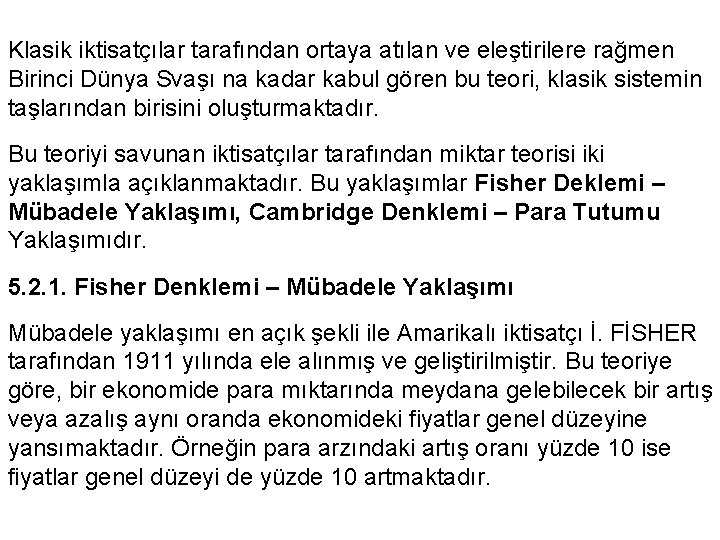 Klasik iktisatçılar tarafından ortaya atılan ve eleştirilere rağmen Birinci Dünya Svaşı na kadar kabul gören bu teori, klasik sistemin taşlarından birisini oluşturmaktadır.

Bu teoriyi savunan iktisatçılar tarafından miktar teorisi iki yaklaşımla açıklanmaktadır. Bu yaklaşımlar Fisher Deklemi – Mübadele Yaklaşımı, Cambridge Denklemi – Para Tutumu Yaklaşımıdır.

5.2.1. Fisher Denklemi – Mübadele Yaklaşımı

Mübadele yaklaşımı en açık şekli ile Amarikalı iktisatçı İ. FİSHER tarafından 1911 yılında ele alınmış ve geliştirilmiştir. Bu teoriye göre, bir ekonomide para mıktarında meydana gelebilecek bir artış veya azalış aynı oranda ekonomideki fiyatlar genel düzeyine yansımaktadır. Örneğin para arzındaki artış oranı yüzde 10 ise fiyatlar genel düzeyi de yüzde 10 artmaktadır.